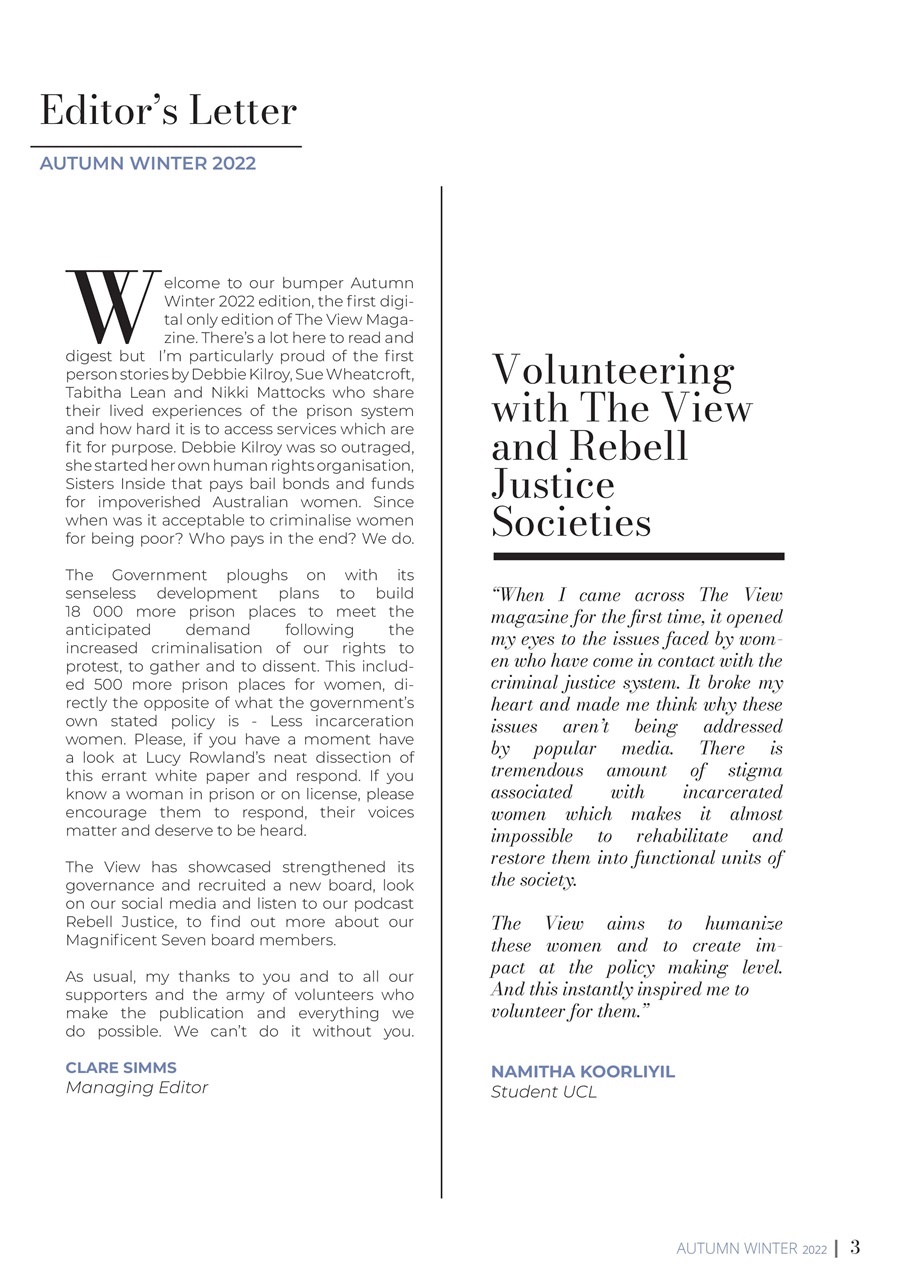 Editor's Letter

AUTUMN WINTER 2022

Welcome to our bumper Autumn Winter 2022 edition, the first digital only edition of The View Magazine. There's a lot here to read and digest but I'm particularly proud of the first person stories by Debbie Kilroy, Sue Wheatcroft, Tabitha Lean and Nikki Mattocks who share their lived experiences of the prison system and how hard it is to access services which are fit for purpose. Debbie Kilroy was so outraged, she started her own human rights organisation, Sisters Inside that pays bail bonds and funds for impoverished Australian women. Since when was it acceptable to criminalise women for being poor? Who pays in the end? We do.

The Government ploughs on with its senseless development plans to build 18 000 more prison places to meet the anticipated demand following the increased criminalisation of our rights to protest, to gather and to dissent. This included 500 more prison places for women, directly the opposite of what the government's own stated policy is - Less incarceration women. Please, if you have a moment have a look at Lucy Rowland's neat dissection of this errant white paper and respond. If you know a woman in prison or on license, please encourage them to respond, their voices matter and deserve to be heard.

The View has showcased strengthened its governance and recruited a new board, look on our social media and listen to our podcast Rebell Justice, to find out more about our Magnificent Seven board members.

As usual, my thanks to you and to all our supporters and the army of volunteers who make the publication and everything we do possible. We can't do it without you.

CLARE SIMMS
Managing Editor

Volunteering with The View and Rebell Justice Societies

"When I came across The View magazine for the first time, it opened my eyes to the issues faced by women who have come in contact with the criminal justice system. It broke my heart and made me think why these issues aren't being addressed by popular media. There is tremendous amount of stigma associated with incarcerated women which makes it almost impossible to rehabilitate and restore them into functional units of the society.

The View aims to humanize these women and to create impact at the policy making level. And this instantly inspired me to volunteer for them."

NAMITHA KOORLIYIL
Student UCL

AUTUMN WINTER 2022 | 3